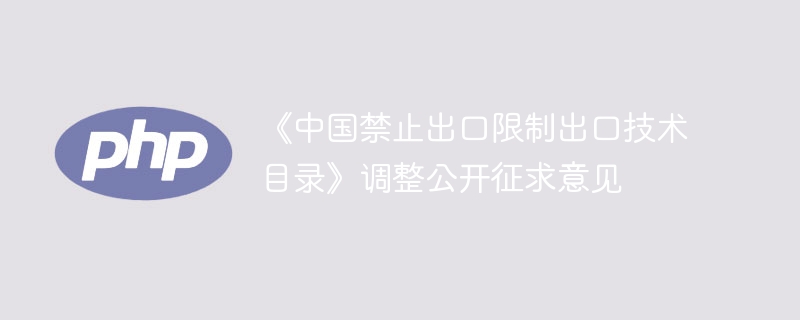 php

《中国禁止出口限制出口技术目录》调整公开征求意见